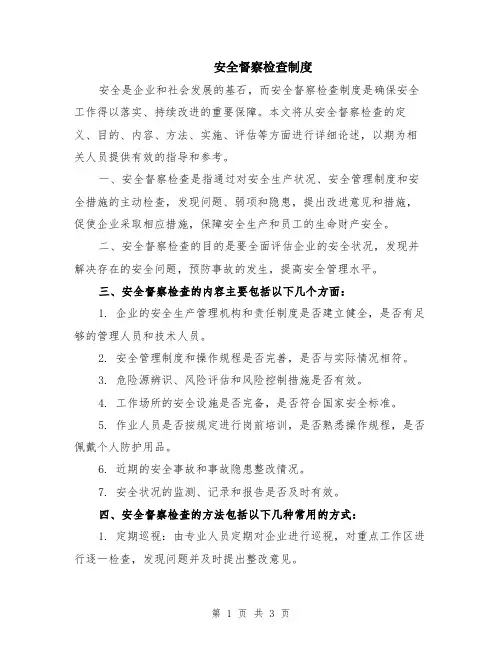 安全督察检查制度

安全是企业和社会发展的基石，而安全督察检查制度是确保安全工作得以落实、持续改进的重要保障。本文将从安全督察检查的定义、目的、内容、方法、实施、评估等方面进行详细论述，以期为相关人员提供有效的指导和参考。

一、安全督察检查是指通过对安全生产状况、安全管理制度和安全措施的主动检查，发现问题、弱项和隐患，提出改进意见和措施，促使企业采取相应措施，保障安全生产和员工的生命财产安全。

二、安全督察检查的目的是要全面评估企业的安全状况，发现并解决存在的安全问题，预防事故的发生，提高安全管理水平。

三、安全督察检查的内容主要包括以下几个方面：

1. 企业的安全生产管理机构和责任制度是否建立健全，是否有足够的管理人员和技术人员。

2. 安全管理制度和操作规程是否完善，是否与实际情况相符。

3. 危险源辨识、风险评估和风险控制措施是否有效。

4. 工作场所的安全设施是否完备，是否符合国家安全标准。

5. 作业人员是否按规定进行岗前培训，是否熟悉操作规程，是否佩戴个人防护用品。

6. 近期的安全事故和事故隐患整改情况。

7. 安全状况的监测、记录和报告是否及时有效。

四、安全督察检查的方法包括以下几种常用的方式：

1. 定期巡视：由专业人员定期对企业进行巡视，对重点工作区进行逐一检查，发现问题并及时提出整改意见。

第 1 页 共 3 页